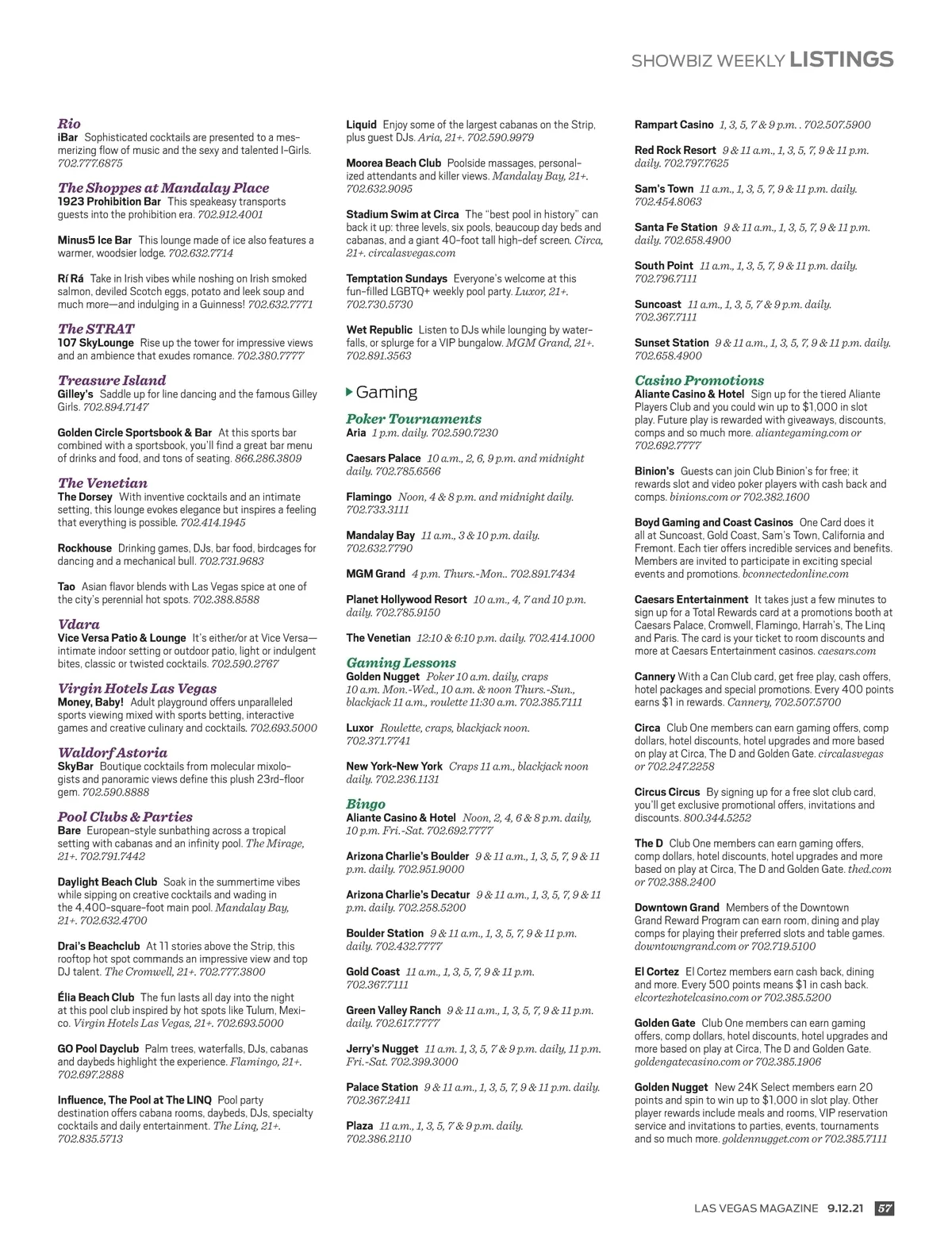 SHOWBIZ WEEKLY LISTINGS

Rio
iBar Sophisticated cocktails are presented to a mesmerizing flow of music and the sexy and talented I-Girls. 702.777.6875

The Shoppes at Mandalay Place
1923 Prohibition Bar This speakeasy transports guests into the prohibition era. 702.912.4001

Minus5 Ice Bar This lounge made of ice also features a warmer, woodsier lodge. 702.632.7714

Rí Rá Take in Irish vibes while noshing on Irish smoked salmon, deviled Scotch eggs, potato and leek soup and much more—and indulging in a Guinness! 702.632.7771

The STRAT
107 SkyLounge Rise up the tower for impressive views and an ambience that exudes romance. 702.380.7777

Treasure Island
Gilley's Saddle up for line dancing and the famous Gilley Girls. 702.894.7147

Golden Circle Sportsbook & Bar At this sports bar combined with a sportsbook, you'll find a great bar menu of drinks and food, and tons of seating. 866.286.3809

The Venetian
The Dorsey With inventive cocktails and an intimate setting, this lounge evokes elegance but inspires a feeling that everything is possible. 702.414.1945

Rockhouse Drinking games, DJs, bar food, birdcages for dancing and a mechanical bull. 702.731.9683

Tao Asian flavor blends with Las Vegas spice at one of the city's perennial hot spots. 702.388.8588

Vdara
Vice Versa Patio & Lounge It's either/or at Vice Versa—intimate indoor setting or outdoor patio, light or indulgent bites, classic or twisted cocktails. 702.590.2767

Virgin Hotels Las Vegas
Money, Baby! Adult playground offers unparalleled sports viewing mixed with sports betting, interactive games and creative culinary and cocktails. 702.693.5000

Waldorf Astoria
SkyBar Boutique cocktails from molecular mixologists and panoramic views define this plush 23rd-floor gem. 702.590.8888

Pool Clubs & Parties
Bare European-style sunbathing across a tropical setting with cabanas and an infinity pool. The Mirage, 21+. 702.791.7442

Daylight Beach Club Soak in the summertime vibes while sipping on creative cocktails and wading in the 4,400-square-foot main pool. Mandalay Bay, 21+. 702.632.4700

Drai's Beachclub At 11 stories above the Strip, this rooftop hot spot commands an impressive view and top DJ talent. The Cromwell, 21+. 702.777.3800

Élia Beach Club The fun lasts all day into the night at this pool club inspired by hot spots like Tulum, Mexico. Virgin Hotels Las Vegas, 21+. 702.693.5000

GO Pool Dayclub Palm trees, waterfalls, DJs, cabanas and daybeds highlight the experience. Flamingo, 21+. 702.697.2888

Influence, The Pool at The LINQ Pool party destination offers cabana rooms, daybeds, DJs, specialty cocktails and daily entertainment. The Linq, 21+. 702.835.5713

Liquid Enjoy some of the largest cabanas on the Strip, plus guest DJs. Aria, 21+. 702.590.9979

Moorea Beach Club Poolside massages, personalized attendants and killer views. Mandalay Bay, 21+. 702.632.9095

Stadium Swim at Circa The "best pool in history" can back it up: three levels, six pools, beaucoup day beds and cabanas, and a giant 40-foot tall high-def screen. Circa, 21+. circalasvegas.com

Temptation Sundays Everyone's welcome at this fun-filled LGBTQ+ weekly pool party. Luxor, 21+. 702.730.5730

Wet Republic Listen to DJs while lounging by waterfalls, or splurge for a VIP bungalow. MGM Grand, 21+. 702.891.3563

Gaming

Poker Tournaments
Aria 1 p.m. daily. 702.590.7230

Caesars Palace 10 a.m., 2, 6, 9 p.m. and midnight daily. 702.785.6566

Flamingo Noon, 4 & 8 p.m. and midnight daily. 702.733.3111

Mandalay Bay 11 a.m., 3 & 10 p.m. daily. 702.632.7790

MGM Grand 4 p.m. Thurs.-Mon.. 702.891.7434

Planet Hollywood Resort 10 a.m., 4, 7 and 10 p.m. daily. 702.785.9150

The Venetian 12:10 & 6:10 p.m. daily. 702.414.1000

Gaming Lessons
Golden Nugget Poker 10 a.m. daily, craps 10 a.m. Mon.-Wed., 10 a.m. & noon Thurs.-Sun., blackjack 11 a.m., roulette 11:30 a.m. 702.385.7111

Luxor Roulette, craps, blackjack noon. 702.371.7741

New York-New York Craps 11 a.m., blackjack noon daily. 702.236.1131

Bingo
Aliante Casino & Hotel Noon, 2, 4, 6 & 8 p.m. daily, 10 p.m. Fri.-Sat. 702.692.7777

Arizona Charlie's Boulder 9 & 11 a.m., 1, 3, 5, 7, 9 & 11 p.m. daily. 702.951.9000

Arizona Charlie's Decatur 9 & 11 a.m., 1, 3, 5, 7, 9 & 11 p.m. daily. 702.258.5200

Boulder Station 9 & 11 a.m., 1, 3, 5, 7, 9 & 11 p.m. daily. 702.432.7777

Gold Coast 11 a.m., 1, 3, 5, 7, 9 & 11 p.m. 702.367.7111

Green Valley Ranch 9 & 11 a.m., 1, 3, 5, 7, 9 & 11 p.m. daily. 702.617.7777

Jerry's Nugget 11 a.m. 1, 3, 5, 7 & 9 p.m. daily, 11 p.m. Fri.-Sat. 702.399.3000

Palace Station 9 & 11 a.m., 1, 3, 5, 7, 9 & 11 p.m. daily. 702.367.2411

Plaza 11 a.m., 1, 3, 5, 7 & 9 p.m. daily. 702.386.2110

Rampart Casino 1, 3, 5, 7 & 9 p.m. . 702.507.5900

Red Rock Resort 9 & 11 a.m., 1, 3, 5, 7, 9 & 11 p.m. daily. 702.797.7625

Sam's Town 11 a.m., 1, 3, 5, 7, 9 & 11 p.m. daily. 702.454.8063

Santa Fe Station 9 & 11 a.m., 1, 3, 5, 7, 9 & 11 p.m. daily. 702.658.4900

South Point 11 a.m., 1, 3, 5, 7, 9 & 11 p.m. daily. 702.796.7111

Suncoast 11 a.m., 1, 3, 5, 7 & 9 p.m. daily. 702.367.7111

Sunset Station 9 & 11 a.m., 1, 3, 5, 7, 9 & 11 p.m. daily. 702.658.4900

Casino Promotions
Aliante Casino & Hotel Sign up for the tiered Aliante Players Club and you could win up to $1,000 in slot play. Future play is rewarded with giveaways, discounts, comps and so much more. aliantegaming.com or 702.692.7777

Binion's Guests can join Club Binion's for free; it rewards slot and video poker players with cash back and comps. binions.com or 702.382.1600

Boyd Gaming and Coast Casinos One Card does it all at Suncoast, Gold Coast, Sam's Town, California and Fremont. Each tier offers incredible services and benefits. Members are invited to participate in exciting special events and promotions. bconnectedonline.com

Caesars Entertainment It takes just a few minutes to sign up for a Total Rewards card at a promotions booth at Caesars Palace, Cromwell, Flamingo, Harrah's, The Linq and Paris. The card is your ticket to room discounts and more at Caesars Entertainment casinos. caesars.com

Cannery With a Can Club card, get free play, cash offers, hotel packages and special promotions. Every 400 points earns $1 in rewards. Cannery, 702.507.5700

Circa Club One members can earn gaming offers, comp dollars, hotel discounts, hotel upgrades and more based on play at Circa, The D and Golden Gate. circalasvegas or 702.247.2258

Circus Circus By signing up for a free slot club card, you'll get exclusive promotional offers, invitations and discounts. 800.344.5252

The D Club One members can earn gaming offers, comp dollars, hotel discounts, hotel upgrades and more based on play at Circa, The D and Golden Gate. thed.com or 702.388.2400

Downtown Grand Members of the Downtown Grand Reward Program can earn room, dining and play comps for playing their preferred slots and table games. downtowngrand.com or 702.719.5100

El Cortez El Cortez members earn cash back, dining and more. Every 500 points means $1 in cash back. elcortezhotelcasino.com or 702.385.5200

Golden Gate Club One members can earn gaming offers, comp dollars, hotel discounts, hotel upgrades and more based on play at Circa, The D and Golden Gate. goldengatecasino.com or 702.385.1906

Golden Nugget New 24K Select members earn 20 points and spin to win up to $1,000 in slot play. Other player rewards include meals and rooms, VIP reservation service and invitations to parties, events, tournaments and so much more. goldennugget.com or 702.385.7111

LAS VEGAS MAGAZINE 9.12.21 57